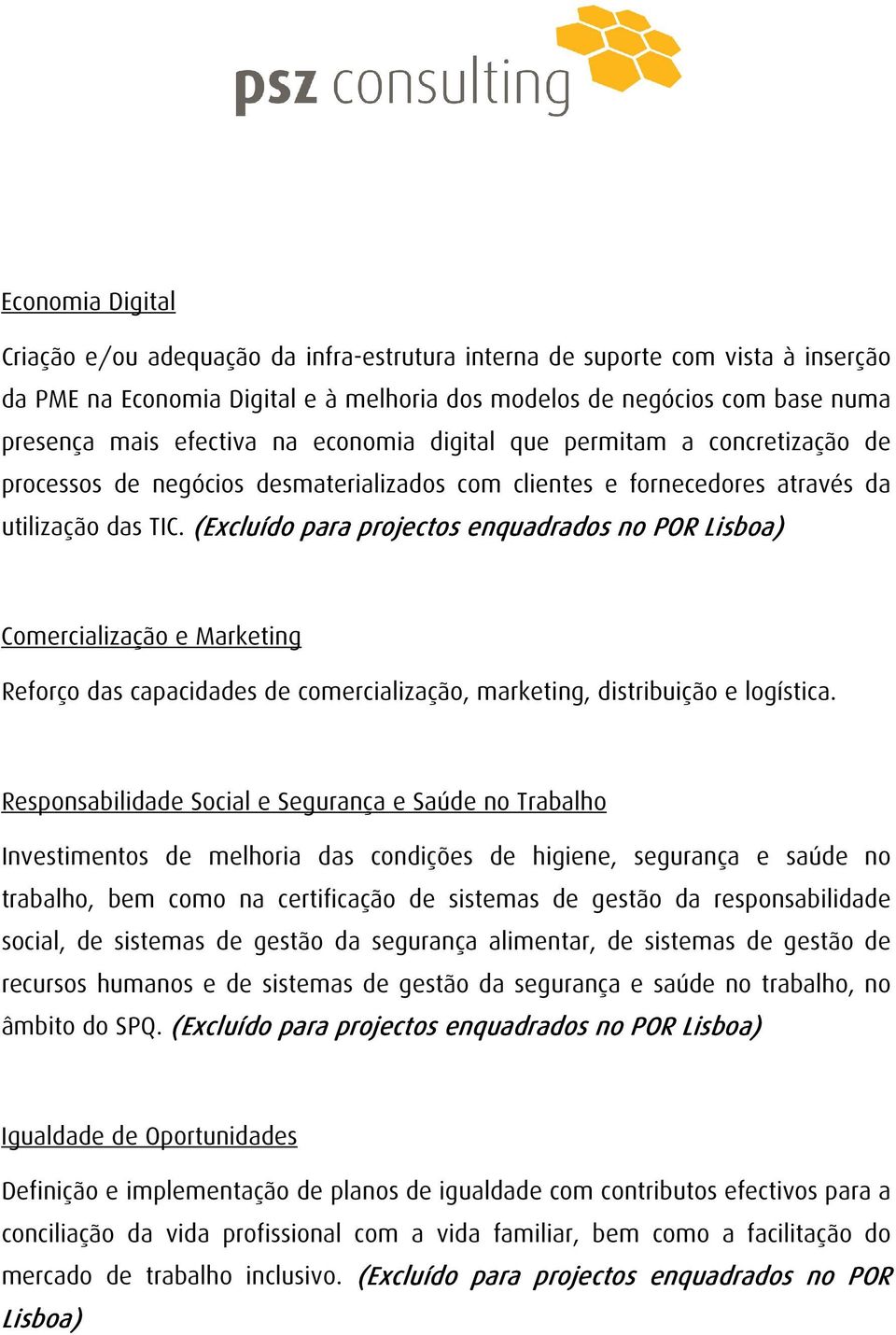 psz consulting

Economia Digital

Criação e/ou adequação da infra-estrutura interna de suporte com vista à inserção da PME na Economia Digital e à melhoria dos modelos de negócios com base numa presença mais efectiva na economia digital que permitam a concretização de processos de negócios desmaterializados com clientes e fornecedores através da utilização das TIC. (Excluído para projectos enquadrados no POR Lisboa)

Comercialização e Marketing

Reforço das capacidades de comercialização, marketing, distribuição e logística.

Responsabilidade Social e Segurança e Saúde no Trabalho

Investimentos de melhoria das condições de higiene, segurança e saúde no trabalho, bem como na certificação de sistemas de gestão da responsabilidade social, de sistemas de gestão da segurança alimentar, de sistemas de gestão de recursos humanos e de sistemas de gestão da segurança e saúde no trabalho, no âmbito do SPQ. (Excluído para projectos enquadrados no POR Lisboa)

Igualdade de Oportunidades

Definição e implementação de planos de igualdade com contributos efectivos para a conciliação da vida profissional com a vida familiar, bem como a facilitação do mercado de trabalho inclusivo. (Excluído para projectos enquadrados no POR Lisboa)